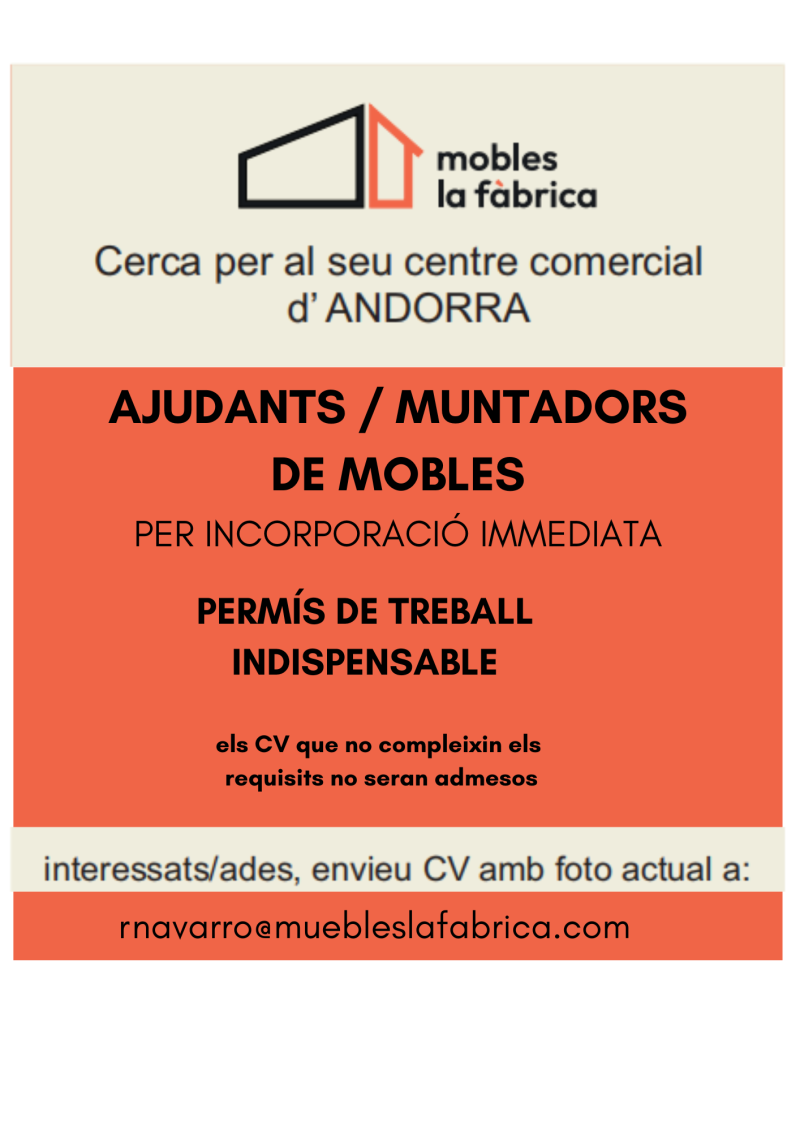 mobles
la fàbrica

Cerca per al seu centre comercial d' ANDORRA

AJUDANTS / MUNTADORS DE MOBLES

PER INCORPORACIÓ IMMEDIATA

PERMÍS DE TREBALL INDISPENSABLE

els CV que no compleixin els requisits no seran admesos

interessats/ades, envieu CV amb foto actual a:

rnavarro@muebleslafabrica.com